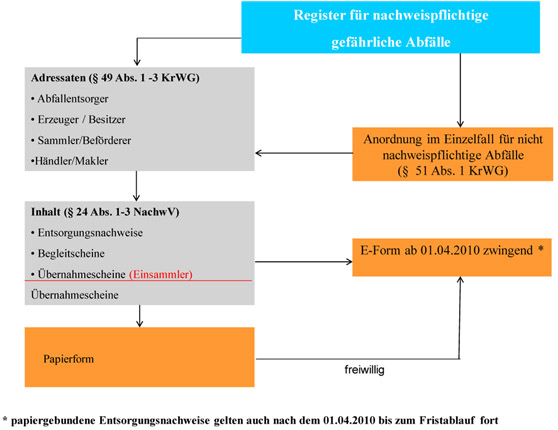 Register für nachweispflichtige gefährliche Abfälle

Adressaten (§ 49 Abs. 1 -3 KrWG)
• Abfallentsorger
• Erzeuger / Besitzer
• Sammler/Beförderer
•Händler/Makler

Anordnung im Einzelfall für nicht nachweispflichtige Abfälle
(§ 51 Abs. 1 KrWG)

Inhalt (§ 24 Abs. 1-3 NachwV)
• Entsorgungsnachweise
• Begleitscheine
• Übernahmescheine (Einsammler)
Übernahmescheine

E-Form ab 01.04.2010 zwingend *

Papierform

freiwillig

* papiergebundene Entsorgungsnachweise gelten auch nach dem 01.04.2010 bis zum Fristablauf fort